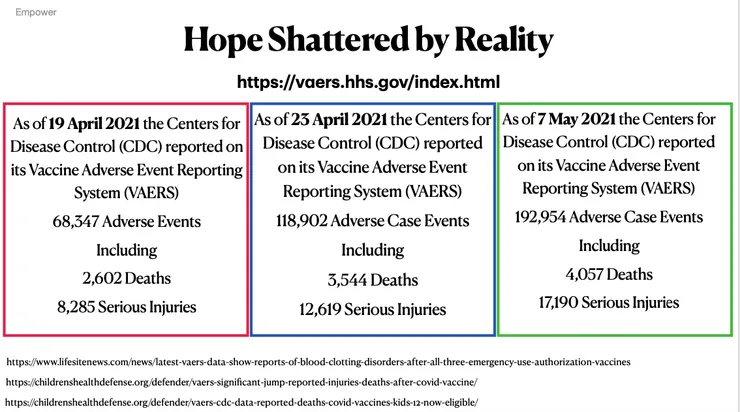 Empower

Hope Shattered by Reality

https://vaers.hhs.gov/index.html

As of 19 April 2021 the Centers for Disease Control (CDC) reported on its Vaccine Adverse Event Reporting System (VAERS)

68,347 Adverse Events

Including

2,602 Deaths

8,285 Serious Injuries

As of 23 April 2021 the Centers for Disease Control (CDC) reported on its Vaccine Adverse Event Reporting System (VAERS)

118,902 Adverse Case Events

Including

3,544 Deaths

12,619 Serious Injuries

As of 7 May 2021 the Centers for Disease Control (CDC) reported on its Vaccine Adverse Event Reporting System (VAERS)

192,954 Adverse Case Events

Including

4,057 Deaths

17,190 Serious Injuries

https://www.lifesitenews.com/news/latest-vaers-data-show-reports-of-blood-clotting-disorders-after-all-three-emergency-use-authorization-vaccines

https://childrenshealthdefense.org/defender/vaers-significant-jump-reported-injuries-deaths-after-covid-vaccine/

https://childrenshealthdefense.org/defender/vaers-cdc-data-reported-deaths-covid-vaccines-kids-12-now-eligible/